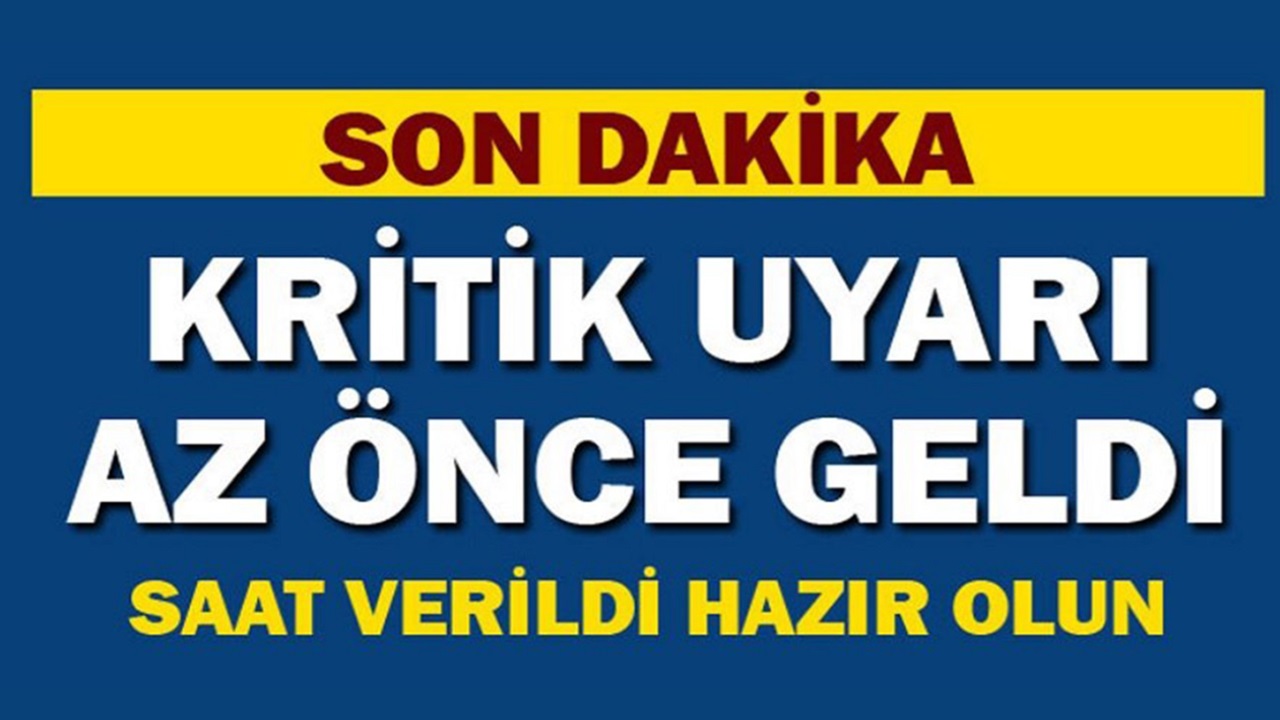 SON DAKİKA

KRİTİK UYARI AZ ÖNCE GELDİ

SAAT VERİLDİ HAZIR OLUN